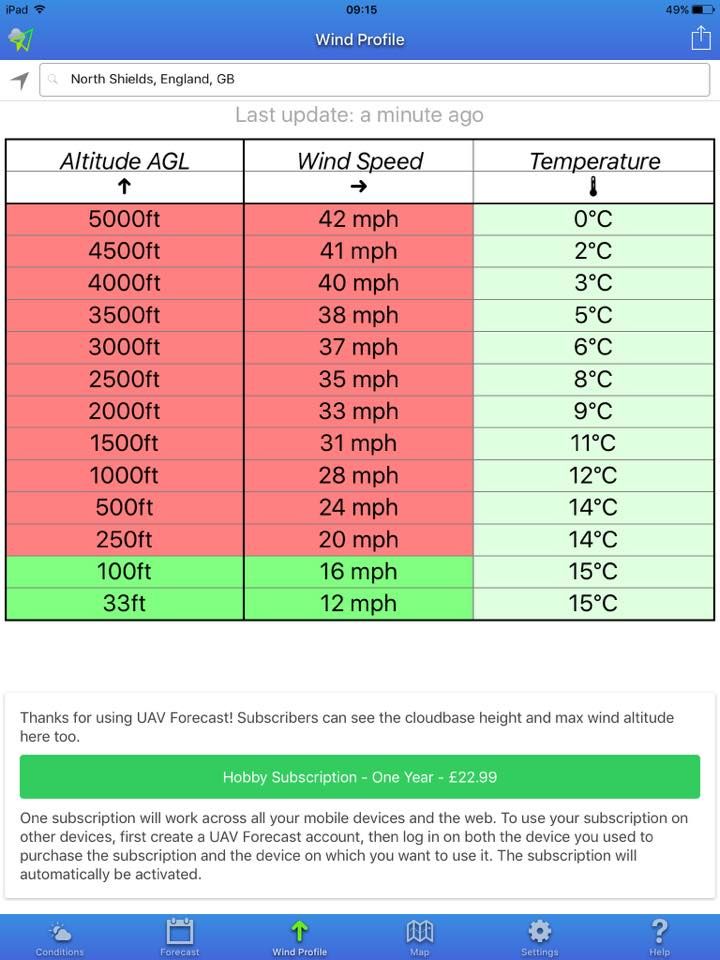 iPad 09:15 49%

Wind Profile

North Shields, England, GB

Last update: a minute ago

| Altitude AGL ↑ | Wind Speed → | Temperature |
|---|---|---|
| 5000ft | 42 mph | 0°C |
| 4500ft | 41 mph | 2°C |
| 4000ft | 40 mph | 3°C |
| 3500ft | 38 mph | 5°C |
| 3000ft | 37 mph | 6°C |
| 2500ft | 35 mph | 8°C |
| 2000ft | 33 mph | 9°C |
| 1500ft | 31 mph | 11°C |
| 1000ft | 28 mph | 12°C |
| 500ft | 24 mph | 14°C |
| 250ft | 20 mph | 14°C |
| 100ft | 16 mph | 15°C |
| 33ft | 12 mph | 15°C |

Thanks for using UAV Forecast! Subscribers can see the cloudbase height and max wind altitude here too.

Hobby Subscription - One Year - £22.99

One subscription will work across all your mobile devices and the web. To use your subscription on other devices, first create a UAV Forecast account, then log in on both the device you used to purchase the subscription and the device on which you want to use it. The subscription will automatically be activated.

Conditions Forecast Wind Profile Map Settings Help